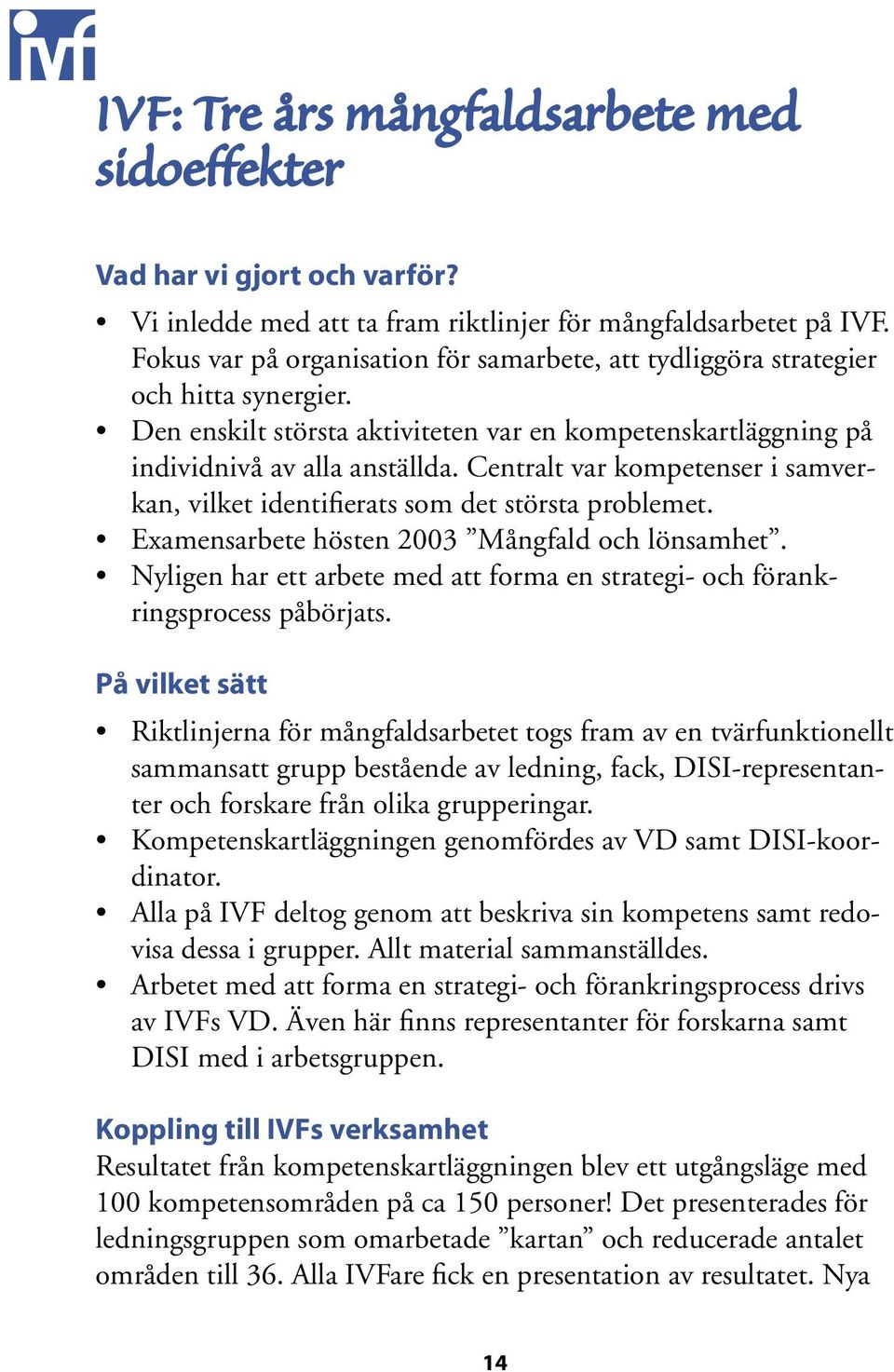 ivf

IVF: Tre års mångfaldsarbete med sidoeffekter

Vad har vi gjort och varför?

• Vi inledde med att ta fram riktlinjer för mångfaldsarbetet på IVF. Fokus var på organisation för samarbete, att tydliggöra strategier och hitta synergier.
• Den enskilt största aktiviteten var en kompetenskartläggning på individnivå av alla anställda. Centralt var kompetenser i samverkan, vilket identifierats som det största problemet.
• Examensarbete hösten 2003 ”Mångfald och lönsamhet”.
• Nyligen har ett arbete med att forma en strategi- och förankringsprocess påbörjats.

På vilket sätt

• Riktlinjerna för mångfaldsarbetet togs fram av en tvärfunktionellt sammansatt grupp bestående av ledning, fack, DISI-representanter och forskare från olika grupperingar.
• Kompetenskartläggningen genomfördes av VD samt DISI-koordinator.
• Alla på IVF deltog genom att beskriva sin kompetens samt redovisa dessa i grupper. Allt material sammanställdes.
• Arbetet med att forma en strategi- och förankringsprocess drivs av IVFs VD. Även här finns representanter för forskarna samt DISI med i arbetsgruppen.

Koppling till IVFs verksamhet
Resultatet från kompetenskartläggningen blev ett utgångsläge med 100 kompetensområden på ca 150 personer! Det presenterades för ledningsgruppen som omarbetade ”kartan” och reducerade antalet områden till 36. Alla IVFare fick en presentation av resultatet. Nya

14